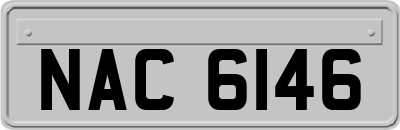 NAC 6146